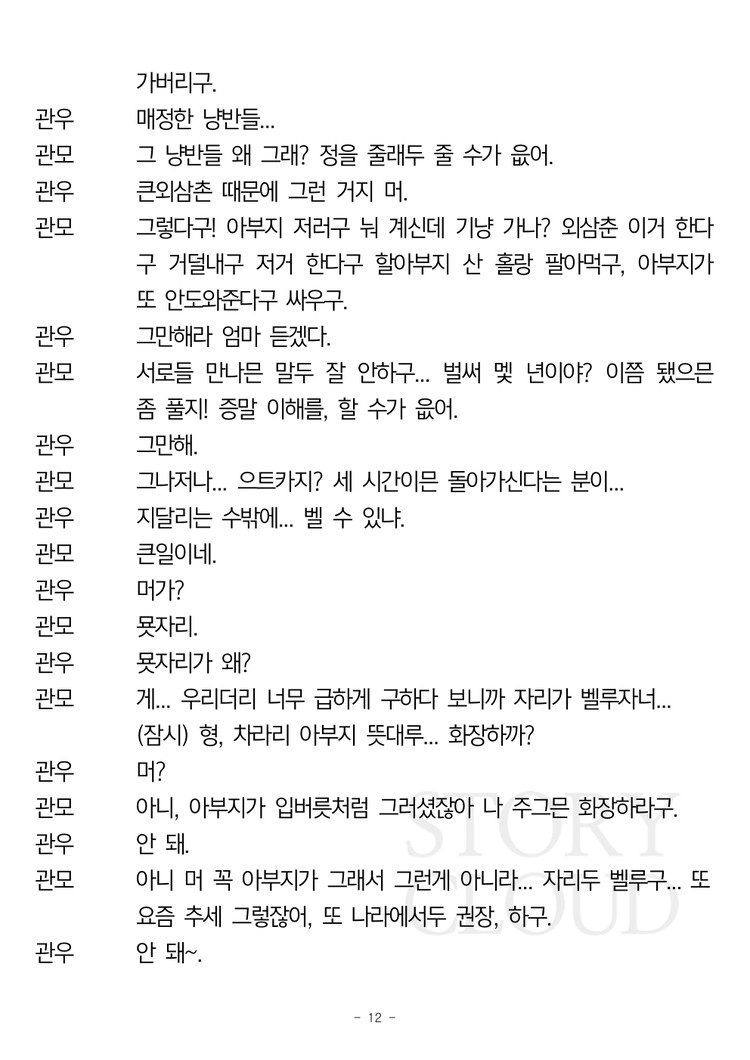 가버리구.

관우 매정한 냥반들...

관모 그 냥반들 왜 그래? 정을 줄래두 줄 수가 읎어.

관우 큰외삼촌 때문에 그런 거지 머.

관모 그렇다구! 아부지 저러구 눠 계신데 기냥 가나? 외삼춘 이거 한다구 거덜내구 저거 한다구 할아부지 산 홀랑 팔아먹구, 아부지가 또 안도와준다구 싸우구.

관우 그만해라 엄마 듣겠다.

관모 서로들 만나믄 말두 잘 안하구... 벌써 멫 년이야? 이쯤 됐으믄 좀 풀지! 증말 이해를, 할 수가 읎어.

관우 그만해.

관모 그나저나... 으트카지? 세 시간이믄 돌아가신다는 분이...

관우 지달리는 수밖에... 벨 수 있냐.

관모 큰일이네.

관우 머가?

관모 묫자리.

관우 묫자리가 왜?

관모 게... 우리더리 너무 급하게 구하다 보니까 자리가 벨루자너...
(잠시) 형, 차라리 아부지 뜻대루... 화장하까?

관우 머?

관모 아니, 아부지가 입버릇처럼 그러셨잖아 나 주그믄 화장하라구.

관우 안 돼.

관모 아니 머 꼭 아부지가 그래서 그런게 아니라... 자리두 벨루구... 또 요즘 추세 그렇잖어, 또 나라에서두 권장, 하구.

관우 안 돼~.

STORY CLOUD

- 12 -